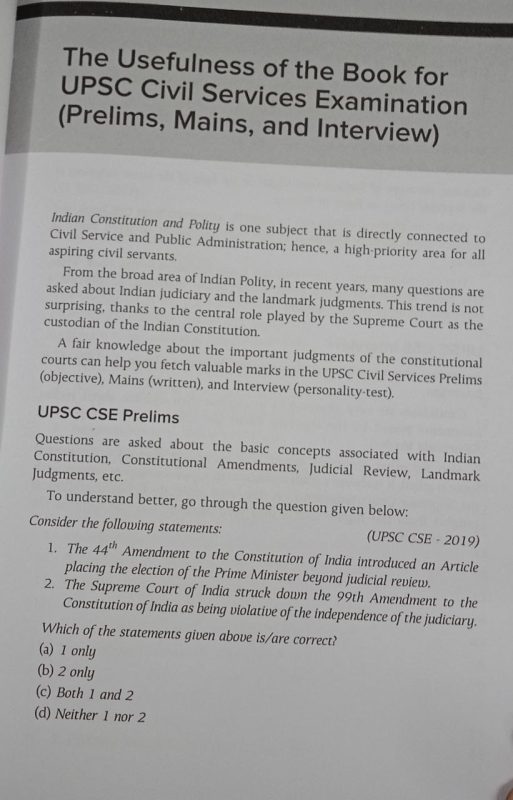 The Usefulness of the Book for UPSC Civil Services Examination (Prelims, Mains, and Interview)

Indian Constitution and Polity is one subject that is directly connected to Civil Service and Public Administration; hence, a high-priority area for all aspiring civil servants.

From the broad area of Indian Polity, in recent years, many questions are asked about Indian judiciary and the landmark judgments. This trend is not surprising, thanks to the central role played by the Supreme Court as the custodian of the Indian Constitution.

A fair knowledge about the important judgments of the constitutional courts can help you fetch valuable marks in the UPSC Civil Services Prelims (objective), Mains (written), and Interview (personality-test).

UPSC CSE Prelims

Questions are asked about the basic concepts associated with Indian Constitution, Constitutional Amendments, Judicial Review, Landmark Judgments, etc.

To understand better, go through the question given below:

Consider the following statements: (UPSC CSE - 2019)

1. The $44^{th}$ Amendment to the Constitution of India introduced an Article placing the election of the Prime Minister beyond judicial review.
2. The Supreme Court of India struck down the 99th Amendment to the Constitution of India as being violative of the independence of the judiciary.

Which of the statements given above is/are correct?
(a) 1 only
(b) 2 only
(c) Both 1 and 2
(d) Neither 1 nor 2